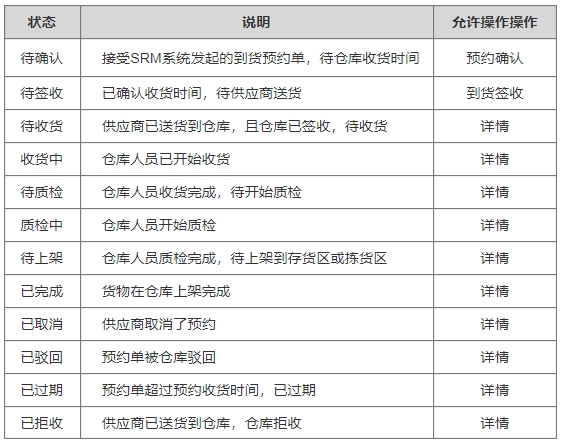 | 状态 | 说明 | 允许操作操作 |
|---|---|---|
| 待确认 | 接受SRM系统发起的到货预约单，待仓库收货时间 | 预约确认 |
| 待签收 | 已确认收货时间，待供应商送货 | 到货签收 |
| 待收货 | 供应商已送货到仓库，且仓库已签收，待收货 | 详情 |
| 收货中 | 仓库人员已开始收货 | 详情 |
| 待质检 | 仓库人员收货完成，待开始质检 | 详情 |
| 质检中 | 仓库人员开始质检 | 详情 |
| 待上架 | 仓库人员质检完成，待上架到存货区或拣货区 | 详情 |
| 已完成 | 货物在仓库上架完成 | 详情 |
| 已取消 | 供应商取消了预约 | 详情 |
| 已驳回 | 预约单被仓库驳回 | 详情 |
| 已过期 | 预约单超过预约收货时间，已过期 | 详情 |
| 已拒收 | 供应商已送货到仓库，仓库拒收 | 详情 |